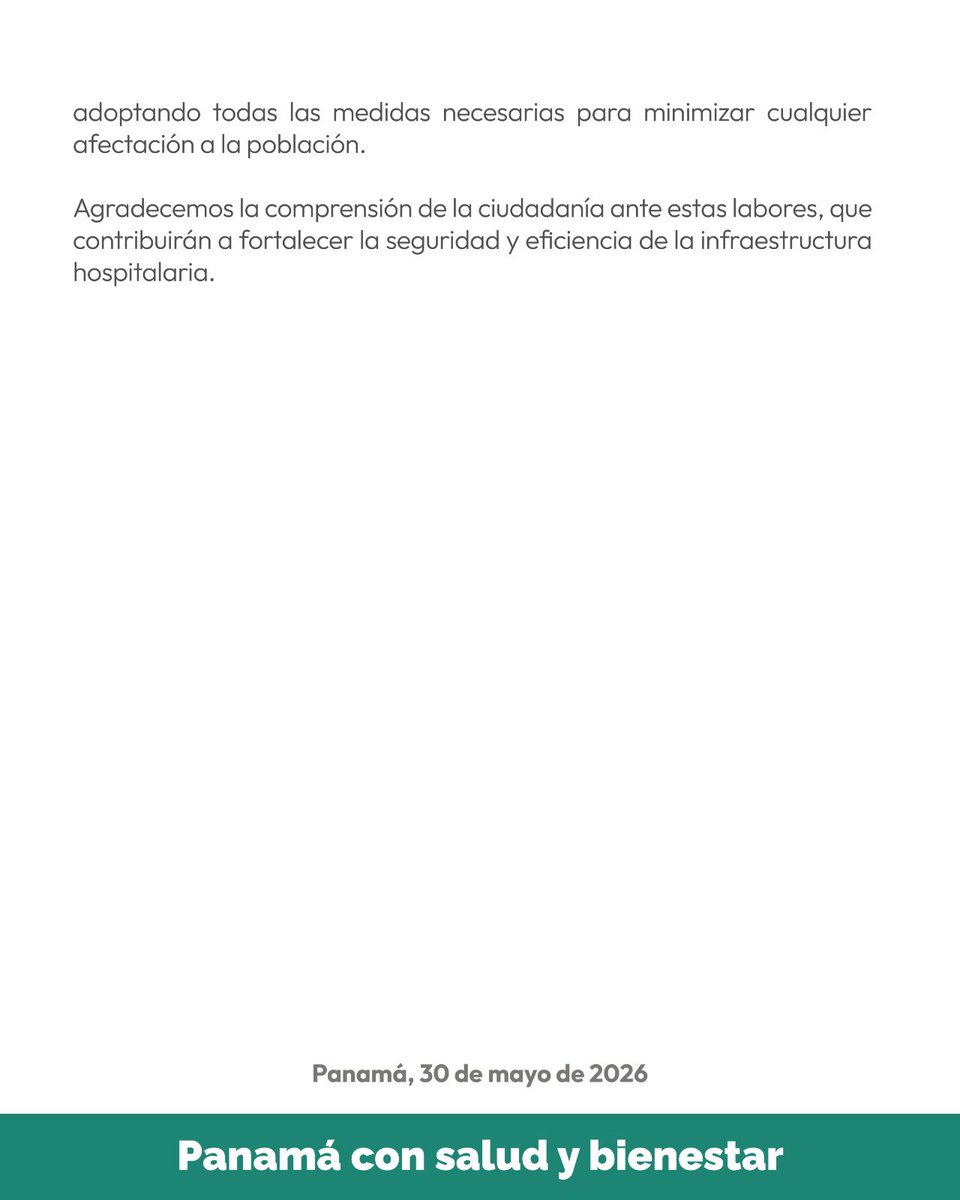 adoptando todas las medidas necesarias para minimizar cualquier afectación a la población.

Agradecemos la comprensión de la ciudadanía ante estas labores, que contribuirán a fortalecer la seguridad y eficiencia de la infraestructura hospitalaria.

Panamá, 30 de mayo de 2026

Panamá con salud y bienestar